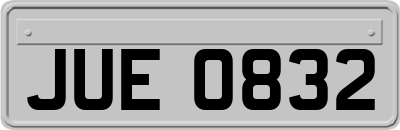 JUE 0832